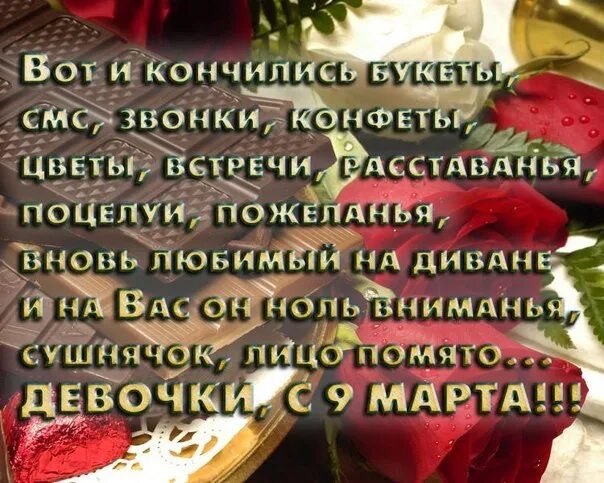 Вот и кончились букеты,
смс, звонки, конфеты,
цветы, встречи, расставанья,
поцелуи, пожеланья,
вновь любимый на диване
и на Вас он ноль вниманья,
сушнячок, лицо помято...
ДЕВОЧКИ, С 9 МАРТА!!!